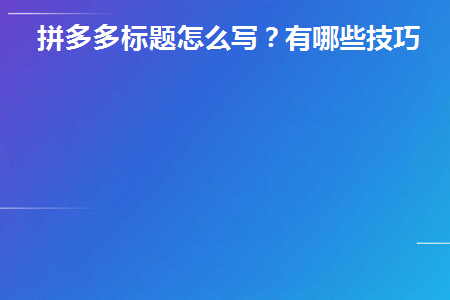 拼多多标题怎么写？有哪些技巧